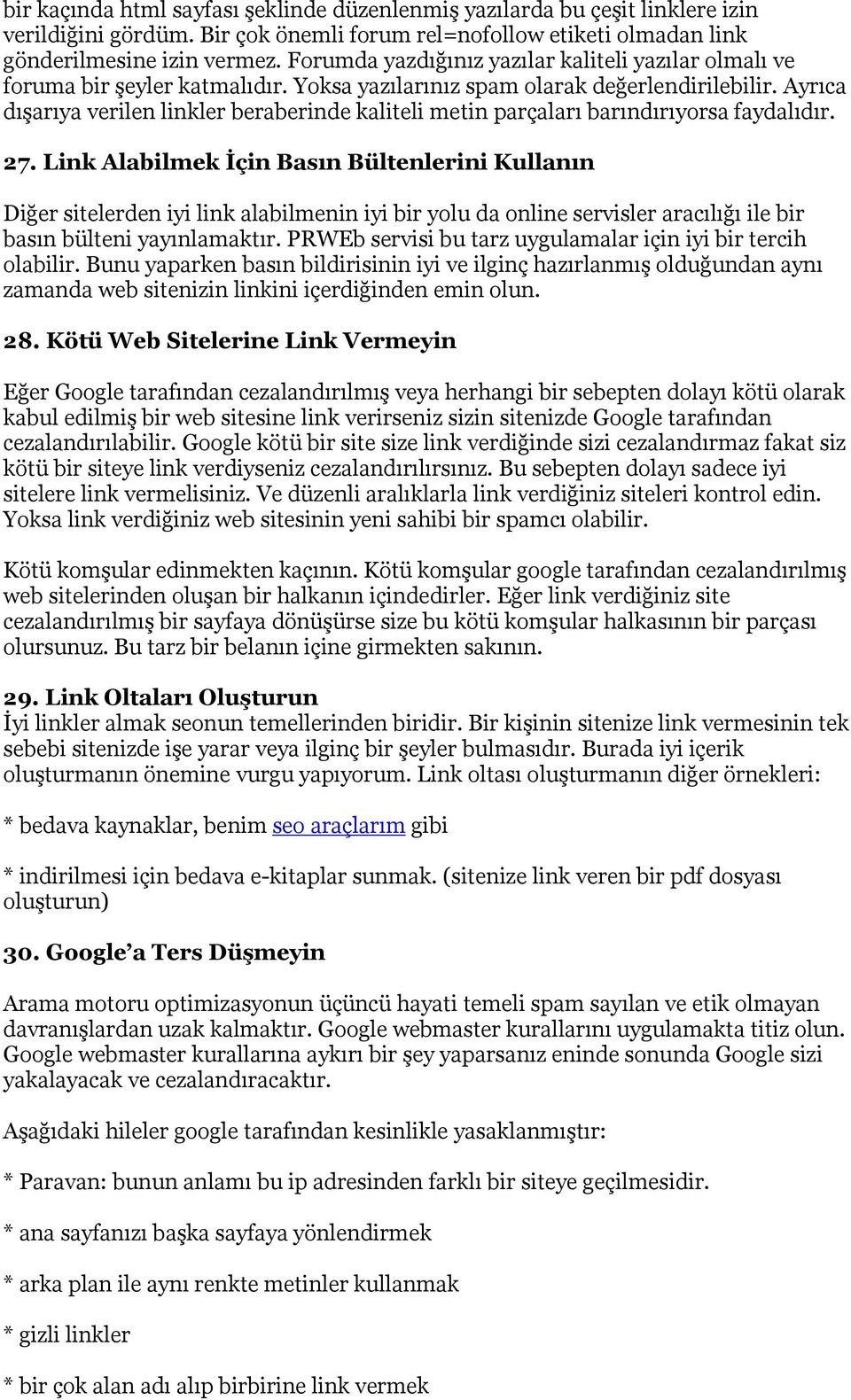 bir kaçında html sayfası şeklinde düzenlenmiş yazılarda bu çeşit linklere izin verildiğini gördüm. Bir çok önemli forum rel=nofollow etiketi olmadan link gönderilmesine izin vermez. Forumda yazdığınız yazılar kaliteli yazılar olmalı ve foruma bir şeyler katmalıdır. Yoksa yazılarınız spam olarak değerlendirilebilir. Ayrıca dışarıya verilen linkler beraberinde kaliteli metin parçaları barındırıyorsa faydalıdır.

27. Link Alabilmek İçin Basın Bültenlerini Kullanın

Diğer sitelerden iyi link alabilmenin iyi bir yolu da online servisler aracılığı ile bir basın bülteni yayınlamaktır. PRWEb servisi bu tarz uygulamalar için iyi bir tercih olabilir. Bunu yaparken basın bildirisinin iyi ve ilginç hazırlanmış olduğundan aynı zamanda web sitenizin linkini içerdiğinden emin olun.

28. Kötü Web Sitelerine Link Vermeyin

Eğer Google tarafından cezalandırılmış veya herhangi bir sebepten dolayı kötü olarak kabul edilmiş bir web sitesine link verirseniz sizin sitenizde Google tarafından cezalandırılabilir. Google kötü bir site size link verdiğinde sizi cezalandırmaz fakat siz kötü bir siteye link verdiyseniz cezalandırılırsınız. Bu sebepten dolayı sadece iyi sitelere link vermelisiniz. Ve düzenli aralıklarla link verdiğiniz siteleri kontrol edin. Yoksa link verdiğiniz web sitesinin yeni sahibi bir spamcı olabilir.

Kötü komşular edinmekten kaçının. Kötü komşular google tarafından cezalandırılmış web sitelerinden oluşan bir halkanın içindedirler. Eğer link verdiğiniz site cezalandırılmış bir sayfaya dönüşürse size bu kötü komşular halkasının bir parçası olursunuz. Bu tarz bir belanın içine girmekten sakının.

29. Link Oltaları Oluşturun
İyi linkler almak seonun temellerinden biridir. Bir kişinin sitenize link vermesinin tek sebebi sitenizde işe yarar veya ilginç bir şeyler bulmasıdır. Burada iyi içerik oluşturmanın önemine vurgu yapıyorum. Link oltası oluşturmanın diğer örnekleri:

* bedava kaynaklar, benim seo araçlarım gibi

* indirilmesi için bedava e-kitaplar sunmak. (sitenize link veren bir pdf dosyası oluşturun)

30. Google’a Ters Düşmeyin

Arama motoru optimizasyonun üçüncü hayati temeli spam sayılan ve etik olmayan davranışlardan uzak kalmaktır. Google webmaster kurallarını uygulamakta titiz olun. Google webmaster kurallarına aykırı bir şey yaparsanız eninde sonunda Google sizi yakalayacak ve cezalandıracaktır.

Aşağıdaki hileler google tarafından kesinlikle yasaklanmıştır:

* Paravan: bunun anlamı bu ip adresinden farklı bir siteye geçilmesidir.

* ana sayfanızı başka sayfaya yönlendirmek

* arka plan ile aynı renkte metinler kullanmak

* gizli linkler

* bir çok alan adı alıp birbirine link vermek